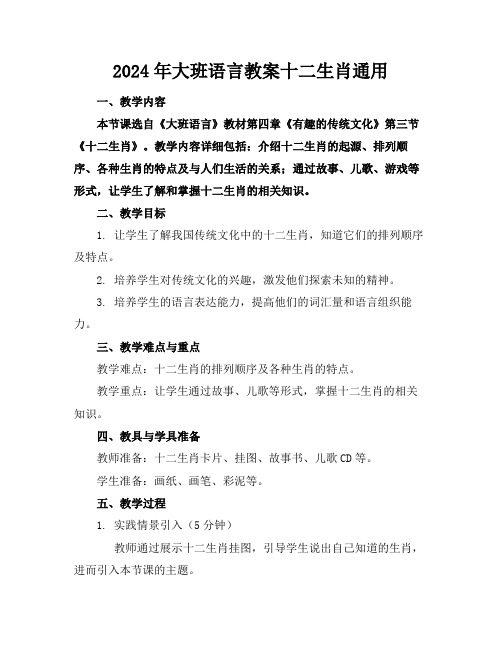 2024年大班语言教案十二生肖通用

一、教学内容

本节课选自《大班语言》教材第四章《有趣的传统文化》第三节《十二生肖》。教学内容详细包括：介绍十二生肖的起源、排列顺序、各种生肖的特点及与人们生活的关系；通过故事、儿歌、游戏等形式，让学生了解和掌握十二生肖的相关知识。

二、教学目标

1. 让学生了解我国传统文化中的十二生肖，知道它们的排列顺序及特点。

2. 培养学生对传统文化的兴趣，激发他们探索未知的精神。

3. 培养学生的语言表达能力，提高他们的词汇量和语言组织能力。

三、教学难点与重点

教学难点：十二生肖的排列顺序及各种生肖的特点。

教学重点：让学生通过故事、儿歌等形式，掌握十二生肖的相关知识。

四、教具与学具准备

教师准备：十二生肖卡片、挂图、故事书、儿歌CD等。

学生准备：画纸、画笔、彩泥等。

五、教学过程

1. 实践情景引入（5分钟）

教师通过展示十二生肖挂图，引导学生说出自己知道的生肖，进而引入本节课的主题。